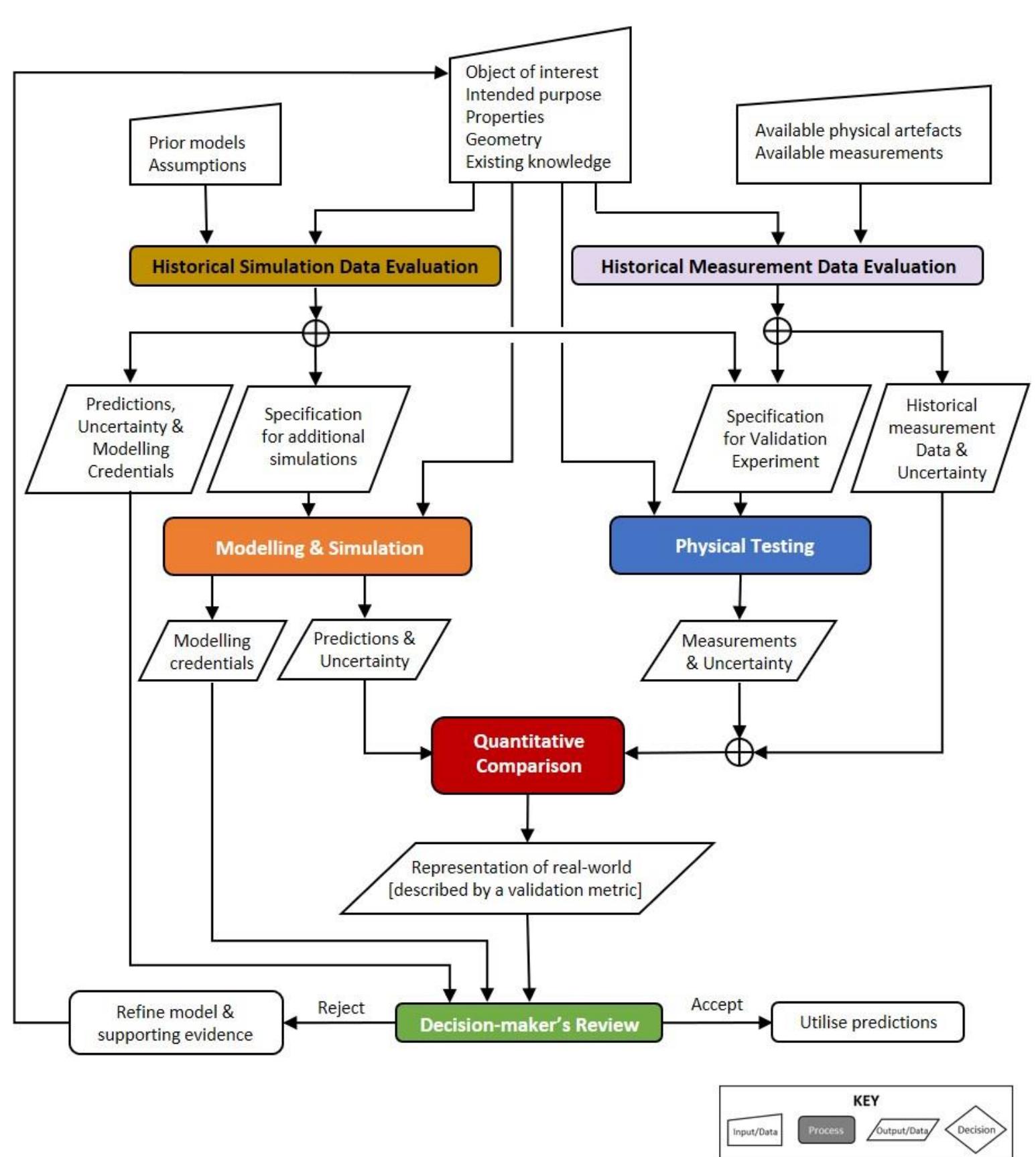 Object of interest
Intended purpose
Properties
Geometry
Existing knowledge

Prior models
Assumptions

Available physical artefacts
Available measurements

Historical Simulation Data Evaluation

Historical Measurement Data Evaluation

Predictions, Uncertainty & Modelling Credentials

Specification for additional simulations

Specification for Validation Experiment

Historical measurement Data & Uncertainty

Modelling & Simulation

Physical Testing

Modelling credentials

Predictions & Uncertainty

Measurements & Uncertainty

Quantitative Comparison

Representation of real-world [described by a validation metric]

Refine model & supporting evidence

Reject

Decision-maker's Review

Accept

Utilise predictions

KEY
Input/Data
Process
Output/Data
Decision